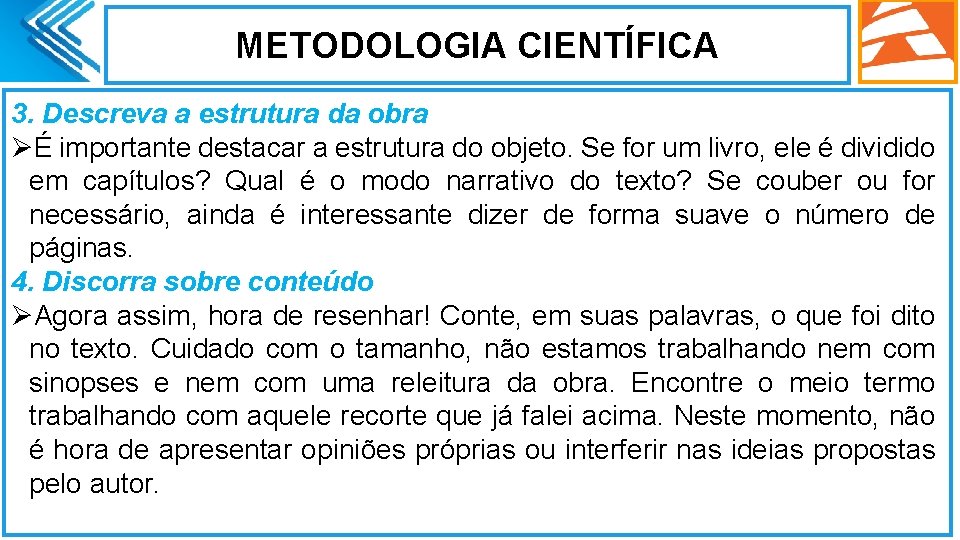 METODOLOGIA CIENTÍFICA

3. Descreva a estrutura da obra

➢É importante destacar a estrutura do objeto. Se for um livro, ele é dividido em capítulos? Qual é o modo narrativo do texto? Se couber ou for necessário, ainda é interessante dizer de forma suave o número de páginas.

4. Discorra sobre conteúdo

➢Agora assim, hora de resenhar! Conte, em suas palavras, o que foi dito no texto. Cuidado com o tamanho, não estamos trabalhando nem com sinopses e nem com uma releitura da obra. Encontre o meio termo trabalhando com aquele recorte que já falei acima. Neste momento, não é hora de apresentar opiniões próprias ou interferir nas ideias propostas pelo autor.